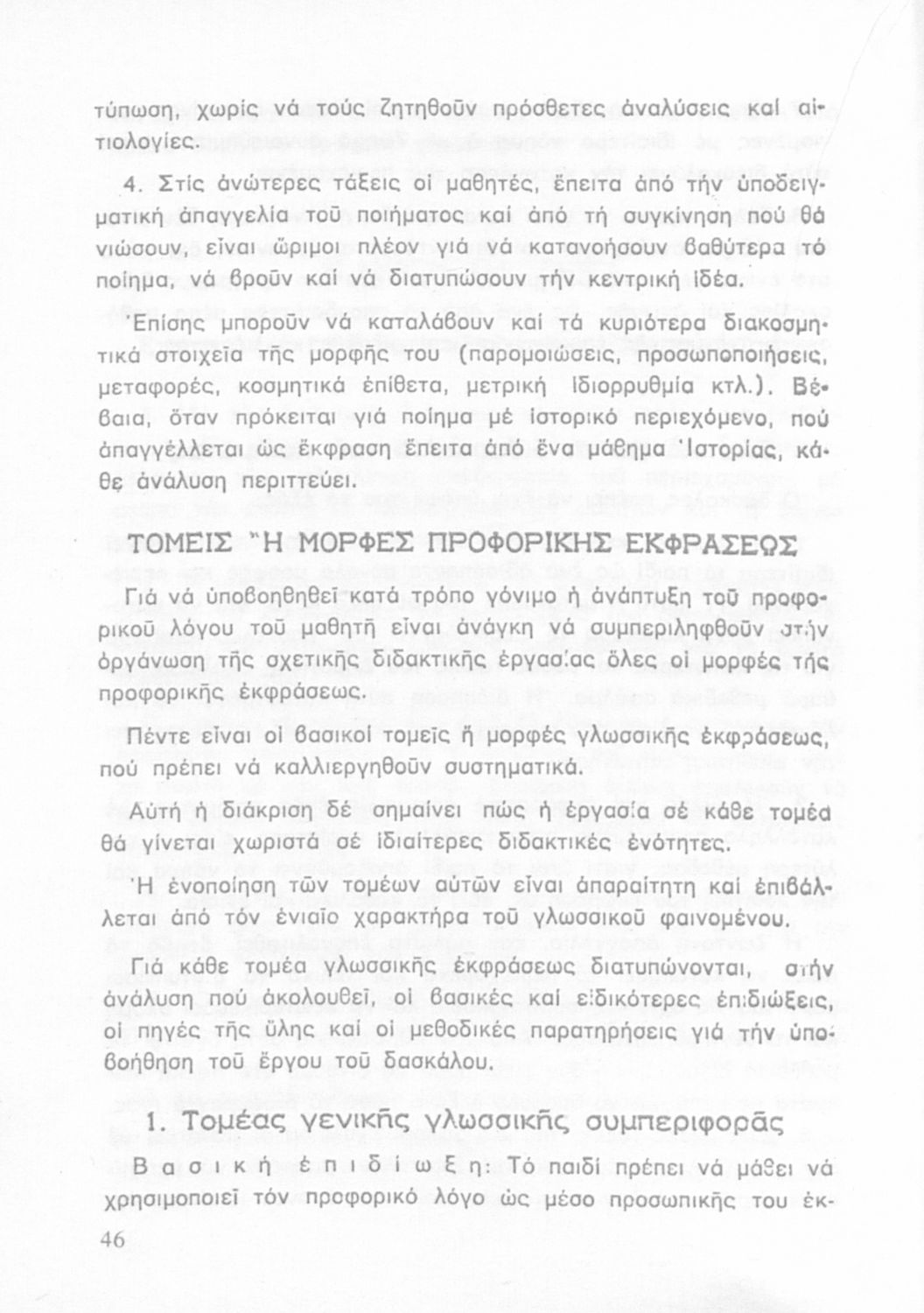 τύπωση, χωρίς νά τούς ζητηθοῦν πρόσθετες ἀναλύσεις καί αἰτιολογίες.

4. Στίς ἀνώτερες τάξεις οἱ μαθητές, ἔπειτα ἀπό τήν ὑποδειγματική ἀπαγγελία τοῦ ποιήματος καί ἀπό τή συγκίνηση πού θά νιώσουν, εἶναι ὥριμοι πλέον γιά νά κατανοήσουν βαθύτερα τό ποίημα, νά βροῦν καί νά διατυπώσουν τήν κεντρική ἰδέα.

Ἐπίσης μποροῦν νά καταλάβουν καί τά κυριότερα διακοσμητικά στοιχεῖα τῆς μορφῆς του (παρομοιώσεις, προσωποποιήσεις, μεταφορές, κοσμητικά ἐπίθετα, μετρική ἰδιορρυθμία κτλ.). Βέβαια, ὅταν πρόκειται γιά ποίημα μέ ἱστορικό περιεχόμενο, πού ἀπαγγέλλεται ὡς ἔκφραση ἔπειτα ἀπό ἕνα μάθημα Ἱστορίας, κάθε ἀνάλυση περιττεύει.

ΤΟΜΕΙΣ Ἤ ΜΟΡΦΕΣ ΠΡΟΦΟΡΙΚΗΣ ΕΚΦΡΑΣΕΩΣ

Γιά νά ὑποβοηθηθεῖ κατά τρόπο γόνιμο ἡ ἀνάπτυξη τοῦ προφορικοῦ λόγου τοῦ μαθητῆ εἶναι ἀνάγκη νά συμπεριληφθοῦν στήν ὀργάνωση τῆς σχετικῆς διδακτικῆς ἐργασίας ὅλες οἱ μορφές τῆς προφορικῆς ἐκφράσεως.

Πέντε εἶναι οἱ βασικοί τομεῖς ἤ μορφές γλωσσικῆς ἐκφράσεως, πού πρέπει νά καλλιεργηθοῦν συστηματικά.

Αὐτή ἡ διάκριση δέ σημαίνει πώς ἡ ἐργασία σέ κάθε τομέα θά γίνεται χωριστά σέ ἰδιαίτερες διδακτικές ἑνότητες.

Ἡ ἑνοποίηση τῶν τομέων αὐτῶν εἶναι ἀπαραίτητη καί ἐπιβάλλεται ἀπό τόν ἑνιαῖο χαρακτήρα τοῦ γλωσσικοῦ φαινομένου.

Γιά κάθε τομέα γλωσσικῆς ἐκφράσεως διατυπώνονται, στήν ἀνάλυση πού ἀκολουθεῖ, οἱ βασικές καί εἰδικότερες ἐπιδιώξεις, οἱ πηγές τῆς ὕλης καί οἱ μεθοδικές παρατηρήσεις γιά τήν ὑποβοήθηση τοῦ ἔργου τοῦ δασκάλου.

1. Τομέας γενικῆς γλωσσικῆς συμπεριφορᾶς

Βασική ἐπιδίωξη: Τό παιδί πρέπει νά μάθει νά χρησιμοποιεῖ τόν προφορικό λόγο ὡς μέσο προσωπικῆς του ἐκ-

46